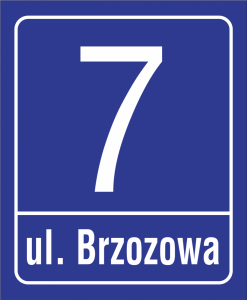 7

ul. Brzozowa